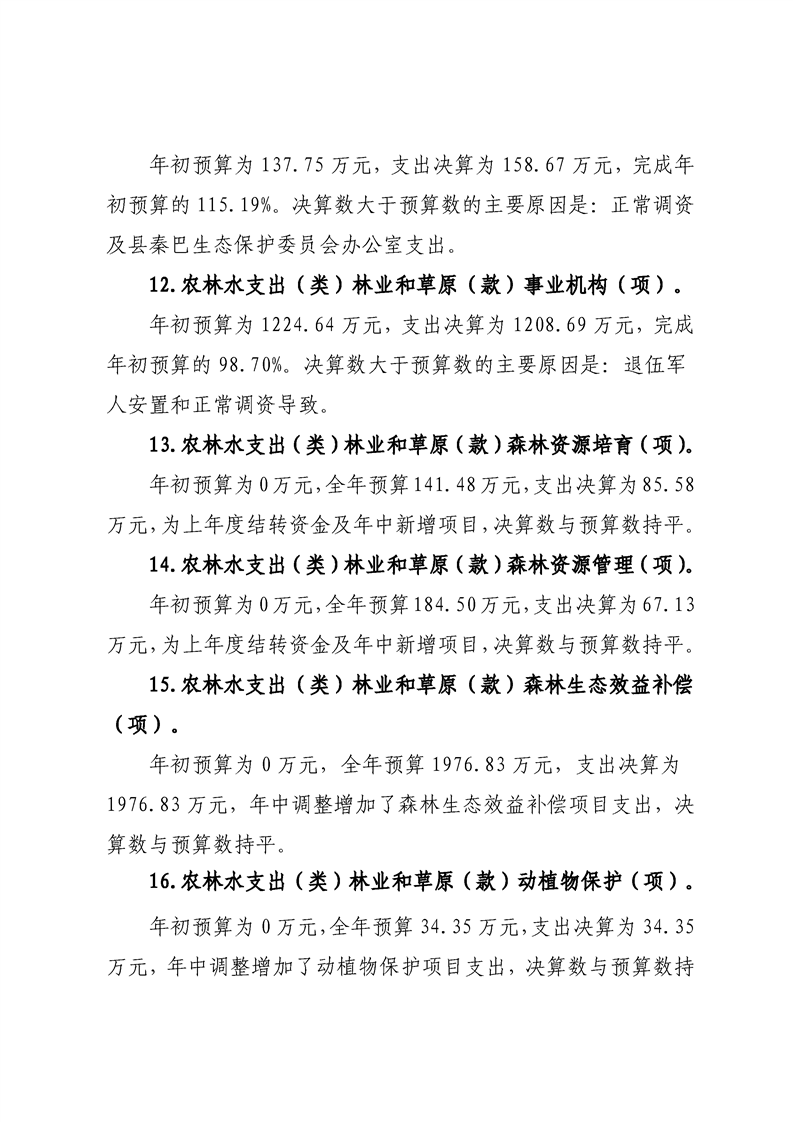 年初预算为137.75万元，支出决算为158.67万元，完成年初预算的115.19%。决算数大于预算数的主要原因是：正常调资及县秦巴生态保护委员会办公室支出。

12.农林水支出（类）林业和草原（款）事业机构（项）。

年初预算为1224.64万元，支出决算为1208.69万元，完成年初预算的98.70%。决算数大于预算数的主要原因是：退伍军人安置和正常调资导致。

13.农林水支出（类）林业和草原（款）森林资源培育（项）。

年初预算为0万元，全年预算141.48万元，支出决算为85.58万元，为上年度结转资金及年中新增项目，决算数与预算数持平。

14.农林水支出（类）林业和草原（款）森林资源管理（项）。

年初预算为0万元，全年预算184.50万元，支出决算为67.13万元，为上年度结转资金及年中新增项目，决算数与预算数持平。

15.农林水支出（类）林业和草原（款）森林生态效益补偿（项）。

年初预算为0万元，全年预算1976.83万元，支出决算为1976.83万元，年中调整增加了森林生态效益补偿项目支出，决算数与预算数持平。

16.农林水支出（类）林业和草原（款）动植物保护（项）。

年初预算为0万元，全年预算34.35万元，支出决算为34.35万元，年中调整增加了动植物保护项目支出，决算数与预算数持